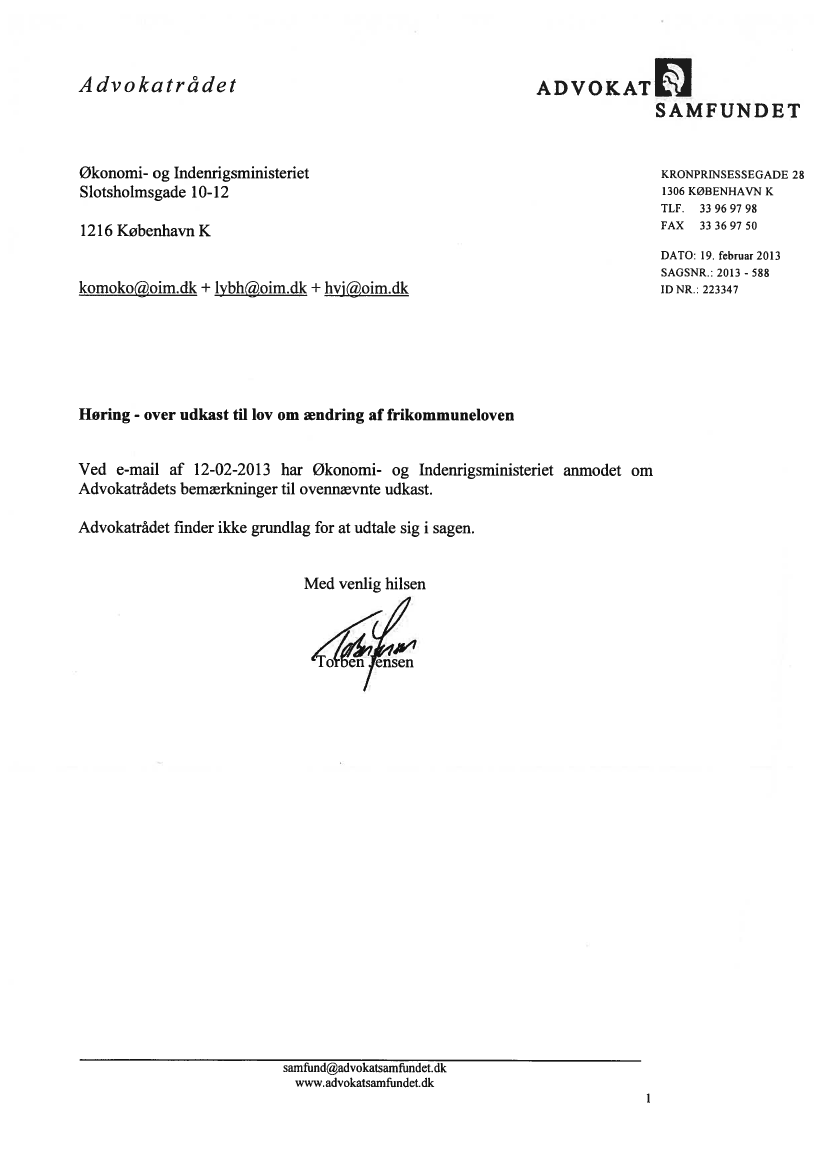 Advokatrådet

ADVOKAT SAMFUNDET

Økonomi- og Indenrigsministeriet
Slotsholmsgade 10-12

1216 København K

komoko@oim.dk + lybh@oim.dk + hvj@oim.dk

KRONPRINSESSEGADE 28
1306 KØBENHAVN K
TLF. 33 96 97 98
FAX 33 36 97 50

DATO: 19. februar 2013
SAGSNR.: 2013 - 588
ID NR.: 223347

Høring - over udkast til lov om ændring af frikommuneloven

Ved e-mail af 12-02-2013 har Økonomi- og Indenrigsministeriet anmodet om Advokatrådets bemærkninger til ovennævnte udkast.

Advokatrådet finder ikke grundlag for at udtale sig i sagen.

Med venlig hilsen

Torben Jensen

samfund@advokatsamfundet.dk
www.advokatsamfundet.dk

1